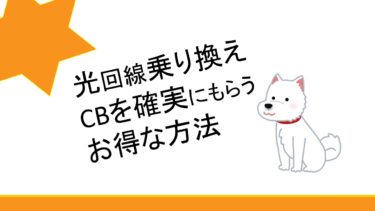 光回線乗り換え
CBを確実にもらう
お得な方法